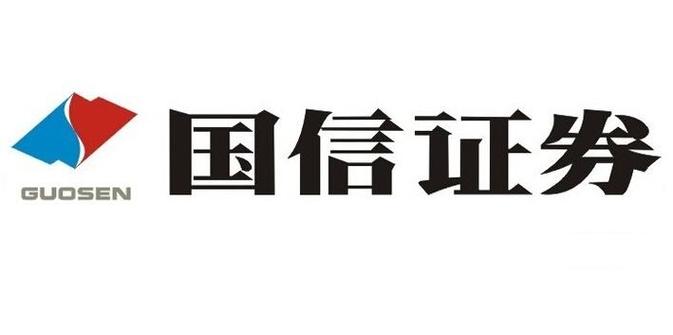 GUOSEN
国信证券